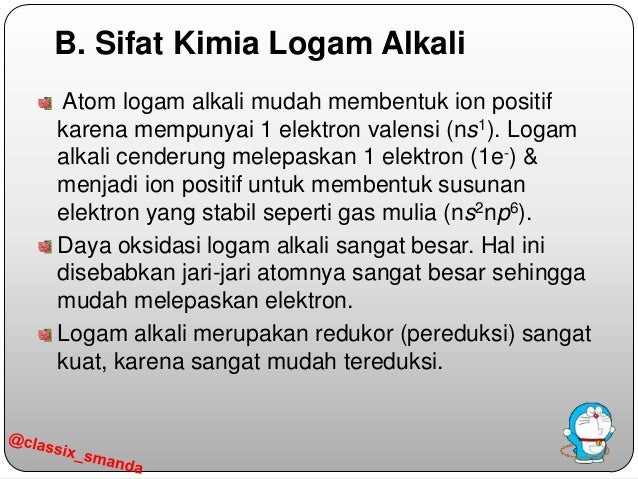 B. Sifat Kimia Logam Alkali

Atom logam alkali mudah membentuk ion positif karena mempunyai 1 elektron valensi ($ns^1$). Logam alkali cenderung melepaskan 1 elektron ($1e^-$) & menjadi ion positif untuk membentuk susunan elektron yang stabil seperti gas mulia ($ns^2np^6$).

Daya oksidasi logam alkali sangat besar. Hal ini disebabkan jari-jari atomnya sangat besar sehingga mudah melepaskan elektron.

Logam alkali merupakan redukor (pereduksi) sangat kuat, karena sangat mudah tereduksi.

@classix_smanda